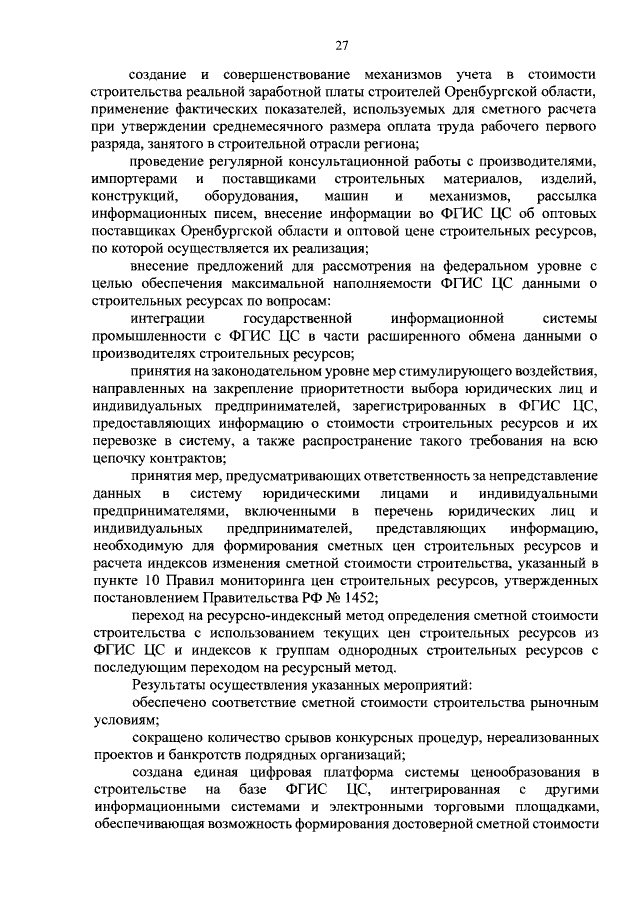 27

создание и совершенствование механизмов учета в стоимости строительства реальной заработной платы строителей Оренбургской области, применение фактических показателей, используемых для сметного расчета при утверждении среднемесячного размера оплата труда рабочего первого разряда, занятого в строительной отрасли региона;

проведение регулярной консультационной работы с производителями, импортерами и поставщиками строительных материалов, изделий, конструкций, оборудования, машин и механизмов, рассылка информационных писем, внесение информации во ФГИС ЦС об оптовых поставщиках Оренбургской области и оптовой цене строительных ресурсов, по которой осуществляется их реализация;

внесение предложений для рассмотрения на федеральном уровне с целью обеспечения максимальной наполняемости ФГИС ЦС данными о строительных ресурсах по вопросам:

интеграции государственной информационной системы промышленности с ФГИС ЦС в части расширенного обмена данными о производителях строительных ресурсов;

принятия на законодательном уровне мер стимулирующего воздействия, направленных на закрепление приоритетности выбора юридических лиц и индивидуальных предпринимателей, зарегистрированных в ФГИС ЦС, предоставляющих информацию о стоимости строительных ресурсов и их перевозке в систему, а также распространение такого требования на всю цепочку контрактов;

принятия мер, предусматривающих ответственность за непредставление данных в систему юридическими лицами и индивидуальными предпринимателями, включенными в перечень юридических лиц и индивидуальных предпринимателей, представляющих информацию, необходимую для формирования сметных цен строительных ресурсов и расчета индексов изменения сметной стоимости строительства, указанный в пункте 10 Правил мониторинга цен строительных ресурсов, утвержденных постановлением Правительства РФ № 1452;

переход на ресурсно-индексный метод определения сметной стоимости строительства с использованием текущих цен строительных ресурсов из ФГИС ЦС и индексов к группам однородных строительных ресурсов с последующим переходом на ресурсный метод.

Результаты осуществления указанных мероприятий:

обеспечено соответствие сметной стоимости строительства рыночным условиям;

сокращено количество срывов конкурсных процедур, нереализованных проектов и банкротств подрядных организаций;

создана единая цифровая платформа системы ценообразования в строительстве на базе ФГИС ЦС, интегрированная с другими информационными системами и электронными торговыми площадками, обеспечивающая возможность формирования достоверной сметной стоимости